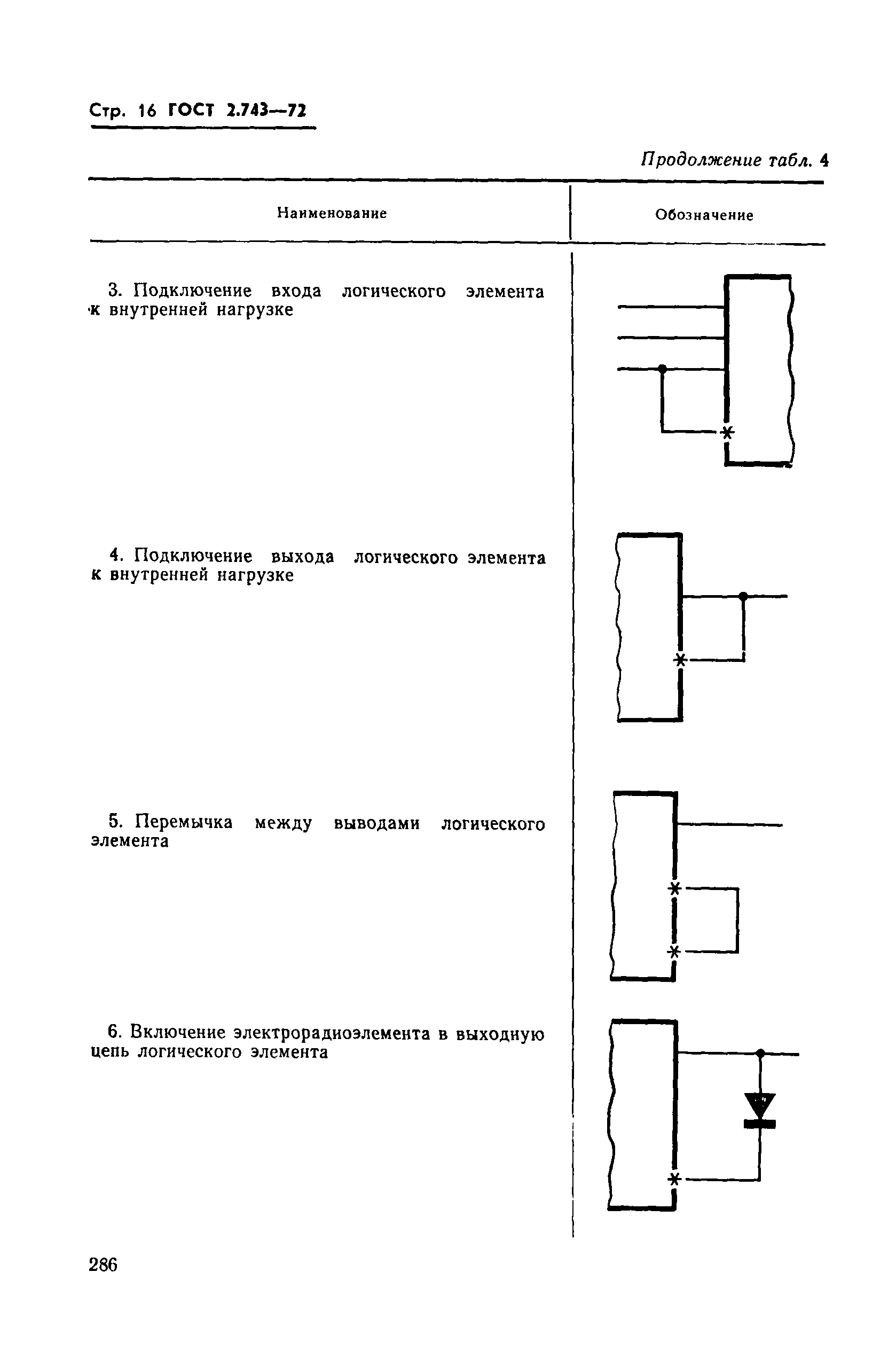 Стр. 16 ГОСТ 2.743—72

Продолжение табл. 4

| Наименование | Обозначение |
|---|---|
| 3. Подключение входа логического элемента к внутренней нагрузке | * |
| 4. Подключение выхода логического элемента к внутренней нагрузке | * |
| 5. Перемычка между выводами логического элемента | * * |
| 6. Включение электрорадиоэлемента в выходную цепь логического элемента | * |

286